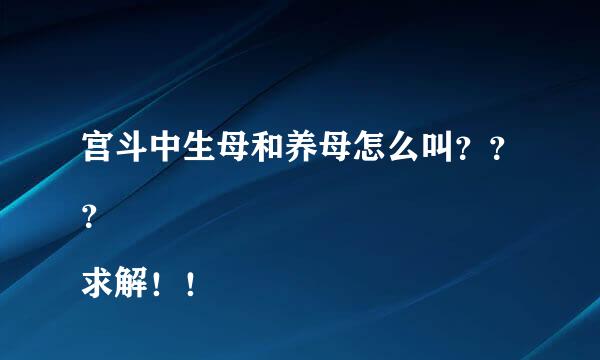 宫斗中生母和养母怎么叫？？？

求解！！